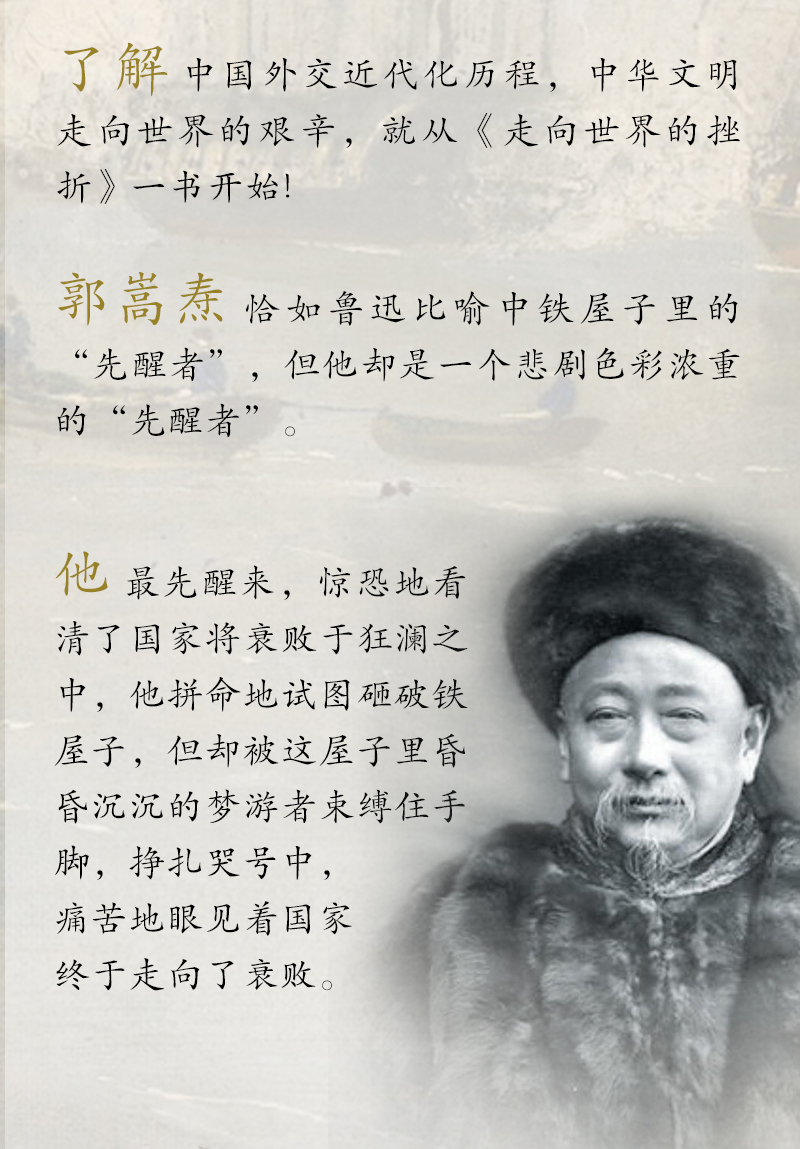 了解中国外交近代化历程，中华文明走向世界的艰辛，就从《走向世界的挫折》一书开始!

郭嵩焘恰如鲁迅比喻中铁屋子里的“先醒者”，但他却是一个悲剧色彩浓重的“先醒者”。

他最先醒来，惊恐地看清了国家将衰败于狂澜之中，他拼命地试图砸破铁屋子，但却被这屋子里昏昏沉沉的梦游者束缚住手脚，挣扎哭号中，痛苦地眼见着国家终于走向了衰败。